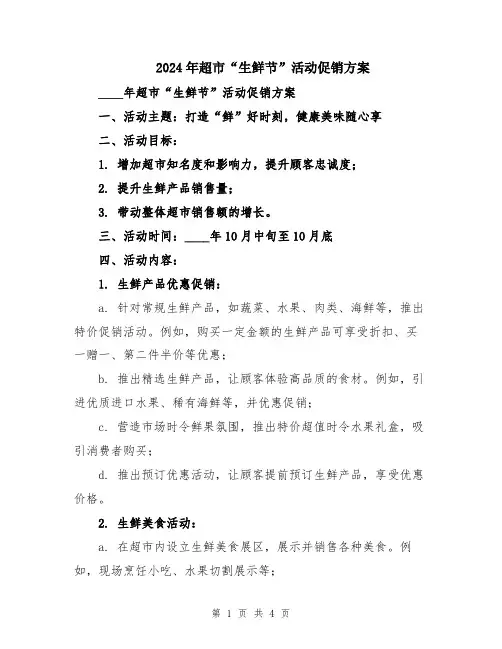 2024年超市“生鲜节”活动促销方案

____年超市“生鲜节”活动促销方案

一、活动主题：打造“鲜”好时刻，健康美味随心享

二、活动目标：

1. 增加超市知名度和影响力，提升顾客忠诚度；

2. 提升生鲜产品销售量；

3. 带动整体超市销售额的增长。

三、活动时间：____年10月中旬至10月底

四、活动内容：

1. 生鲜产品优惠促销：

a. 针对常规生鲜产品，如蔬菜、水果、肉类、海鲜等，推出特价促销活动。例如，购买一定金额的生鲜产品可享受折扣、买一赠一、第二件半价等优惠；

b. 推出精选生鲜产品，让顾客体验高品质的食材。例如，引进优质进口水果、稀有海鲜等，并优惠促销；

c. 营造市场时令鲜果氛围，推出特价超值时令水果礼盒，吸引消费者购买；

d. 推出预订优惠活动，让顾客提前预订生鲜产品，享受优惠价格。

2. 生鲜美食活动：

a. 在超市内设立生鲜美食展区，展示并销售各种美食。例如，现场烹饪小吃、水果切割展示等；

第 1 页 共 4 页